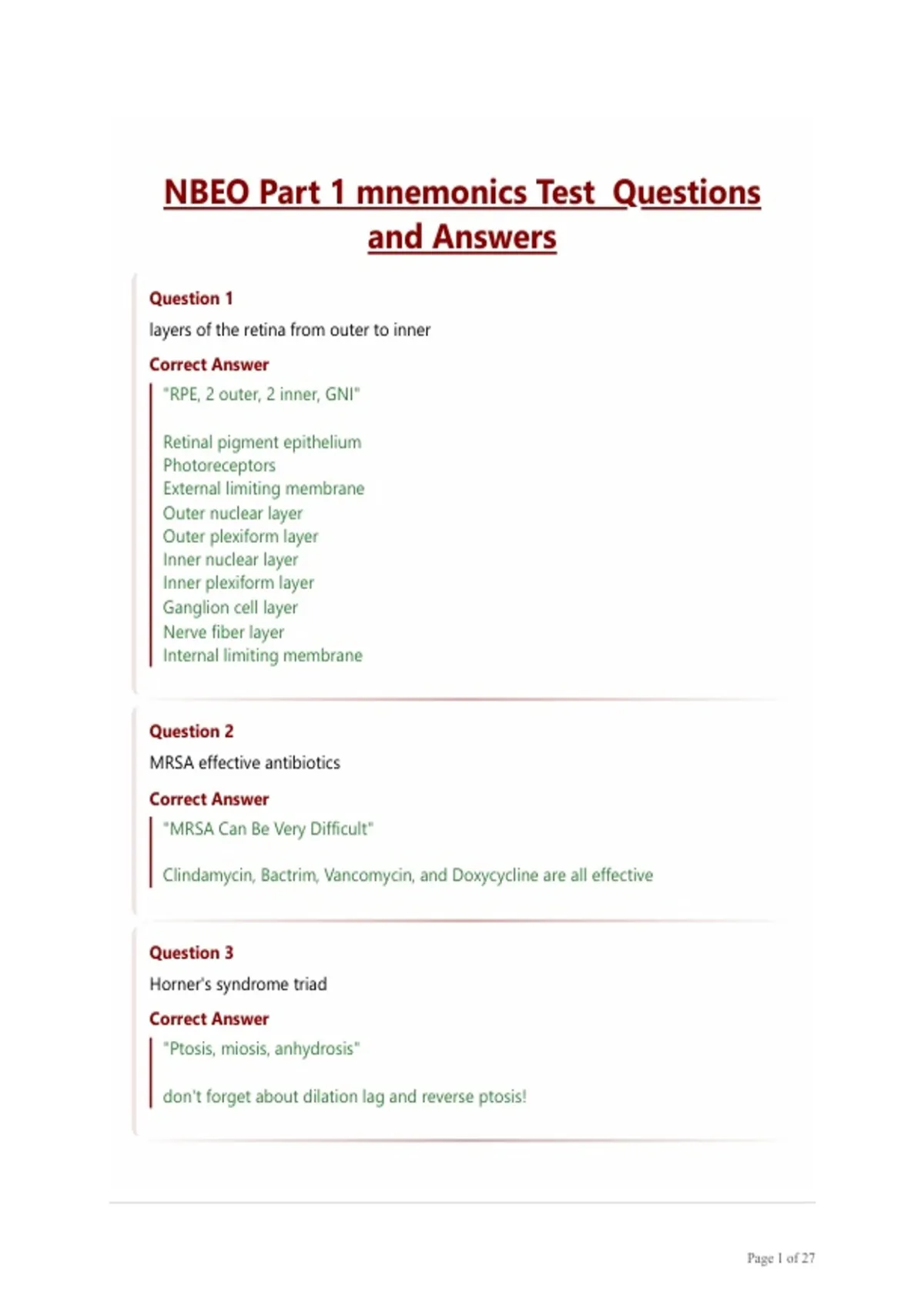 NBEO Part 1 mnemonics Test Questions and Answers

Question 1

layers of the retina from outer to inner

Correct Answer

"RPE, 2 outer, 2 inner, GNI"

Retinal pigment epithelium
Photoreceptors
External limiting membrane
Outer nuclear layer
Outer plexiform layer
Inner nuclear layer
Inner plexiform layer
Ganglion cell layer
Nerve fiber layer
Internal limiting membrane

Question 2

MRSA effective antibiotics

Correct Answer

"MRSA Can Be Very Difficult"

Clindamycin, Bactrim, Vancomycin, and Doxycycline are all effective

Question 3

Horner's syndrome triad

Correct Answer

"Ptosis, miosis, anhydrosis"

don't forget about dilation lag and reverse ptosis!

Page 1 of 27